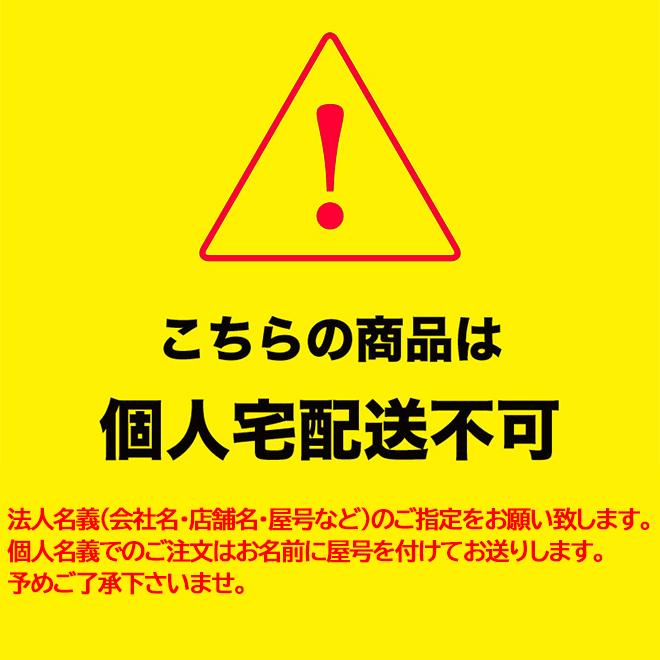 !

こちらの商品は

個人宅配送不可

法人名義(会社名・店舗名・屋号など)のご指定をお願い致します。
個人名義でのご注文はお名前に屋号を付けてお送りします。
予めご了承下さいませ。